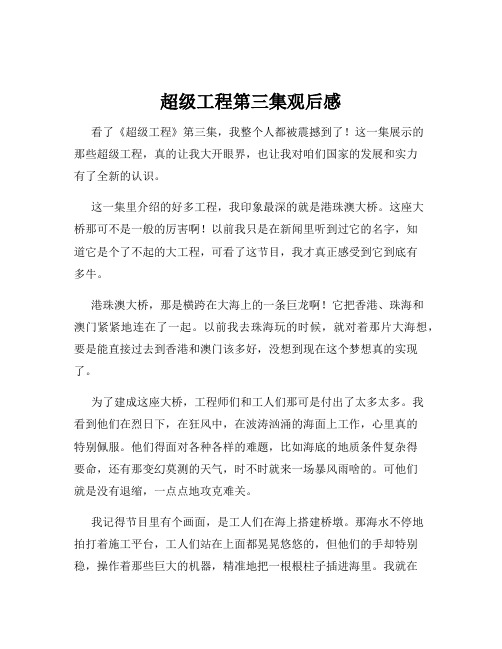 超级工程第三集观后感

看了《超级工程》第三集，我整个人都被震撼到了！这一集展示的那些超级工程，真的让我大开眼界，也让我对咱们国家的发展和实力有了全新的认识。

这一集里介绍的好多工程，我印象最深的就是港珠澳大桥。这座大桥那可不是一般的厉害啊！以前我只是在新闻里听到过它的名字，知道它是个了不起的大工程，可看了这节目，我才真正感受到它到底有多牛。

港珠澳大桥，那是横跨在大海上的一条巨龙啊！它把香港、珠海和澳门紧紧地连在了一起。以前我去珠海玩的时候，就对着那片大海想，要是能直接过去到香港和澳门该多好，没想到现在这个梦想真的实现了。

为了建成这座大桥，工程师们和工人们那可是付出了太多太多。我看到他们在烈日下，在狂风中，在波涛汹涌的海面上工作，心里真的特别佩服。他们得面对各种各样的难题，比如海底的地质条件复杂得要命，还有那变幻莫测的天气，时不时就来一场暴风雨啥的。可他们就是没有退缩，一点点地攻克难关。

我记得节目里有个画面，是工人们在海上搭建桥墩。那海水不停地拍打着施工平台，工人们站在上面都晃晃悠悠的，但他们的手却特别稳，操作着那些巨大的机器，精准地把一根根柱子插进海里。我就在